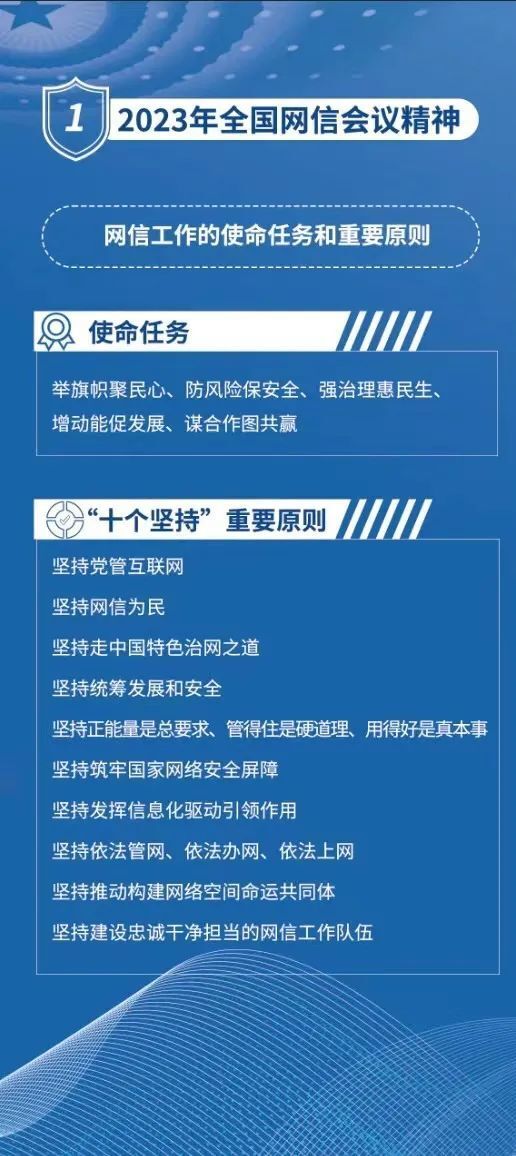 1 2023年全国网信会议精神

网信工作的使命任务和重要原则

使命任务

举旗帜聚民心、防风险保安全、强治理惠民生、增动能促发展、谋合作图共赢

“十个坚持”重要原则

坚持党管互联网

坚持网信为民

坚持走中国特色治网之道

坚持统筹发展和安全

坚持正能量是总要求、管得住是硬道理、用得好是真本事

坚持筑牢国家网络安全屏障

坚持发挥信息化驱动引领作用

坚持依法管网、依法办网、依法上网

坚持推动构建网络空间命运共同体

坚持建设忠诚干净担当的网信工作队伍